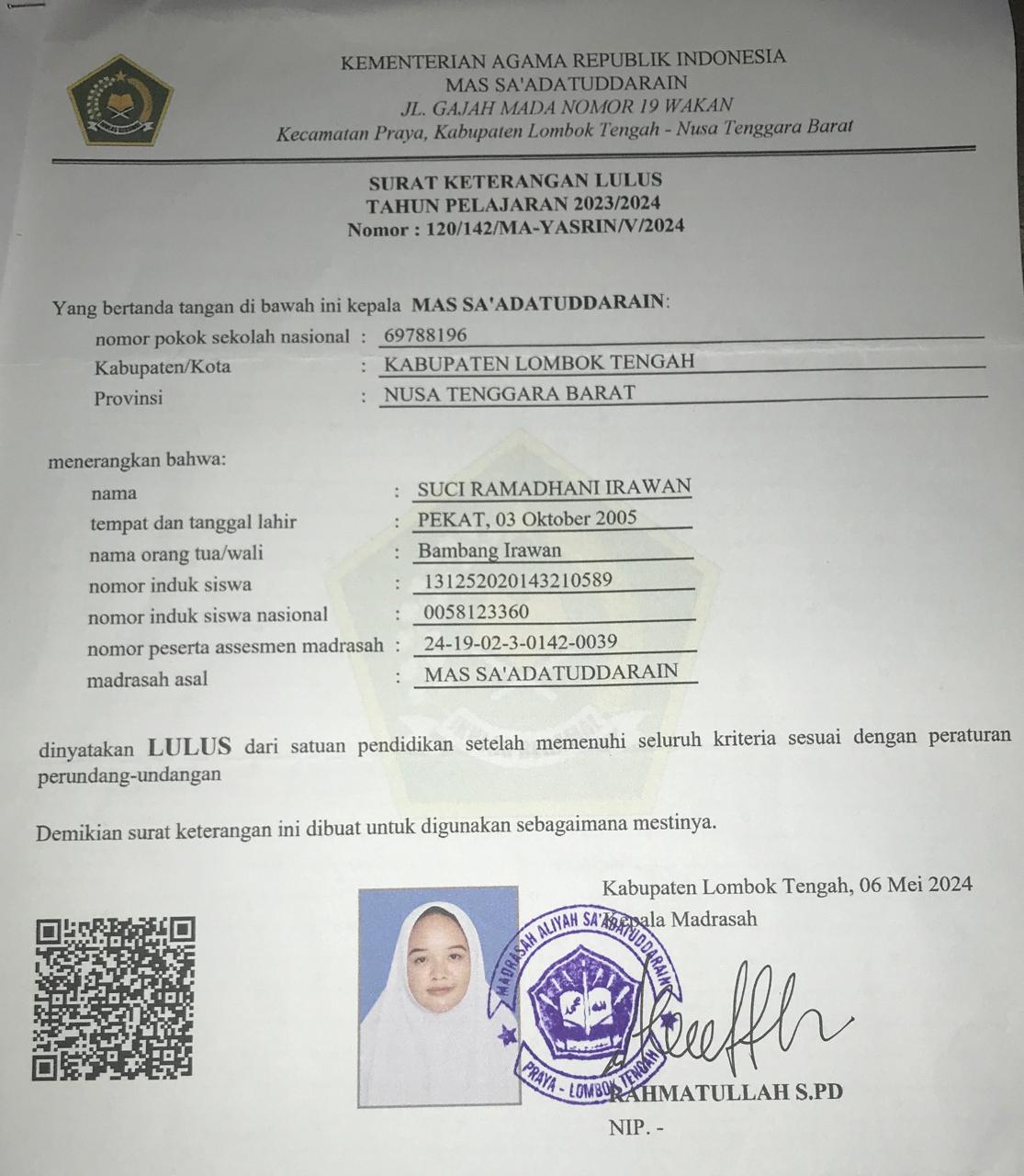 KEMENTERIAN AGAMA REPUBLIK INDONESIA
MAS SA'ADATUDDARAIN
JL. GAJAH MADA NOMOR 19 WAKAN
Kecamatan Praya, Kabupaten Lombok Tengah - Nusa Tenggara Barat

SURAT KETERANGAN LULUS
TAHUN PELAJARAN 2023/2024
Nomor : 120/142/MA-YASRIN/V/2024

Yang bertanda tangan di bawah ini kepala MAS SA'ADATUDDARAIN:
nomor pokok sekolah nasional : 69788196
Kabupaten/Kota : KABUPATEN LOMBOK TENGAH
Provinsi : NUSA TENGGARA BARAT

menerangkan bahwa:
nama : SUCI RAMADHANI IRAWAN
tempat dan tanggal lahir : PEKAT, 03 Oktober 2005
nama orang tua/wali : Bambang Irawan
nomor induk siswa : 131252020143210589
nomor induk siswa nasional : 0058123360
nomor peserta assesmen madrasah : 24-19-02-3-0142-0039
madrasah asal : MAS SA'ADATUDDARAIN

dinyatakan LULUS dari satuan pendidikan setelah memenuhi seluruh kriteria sesuai dengan peraturan perundang-undangan

Demikian surat keterangan ini dibuat untuk digunakan sebagaimana mestinya.

Kabupaten Lombok Tengah, 06 Mei 2024
Kepala Madrasah

MADRASAH ALIYAH SA'ADATUDDARAIN
PRAYA - LOMBOK TENGAH

RAHMATULLAH S.PD
NIP. -